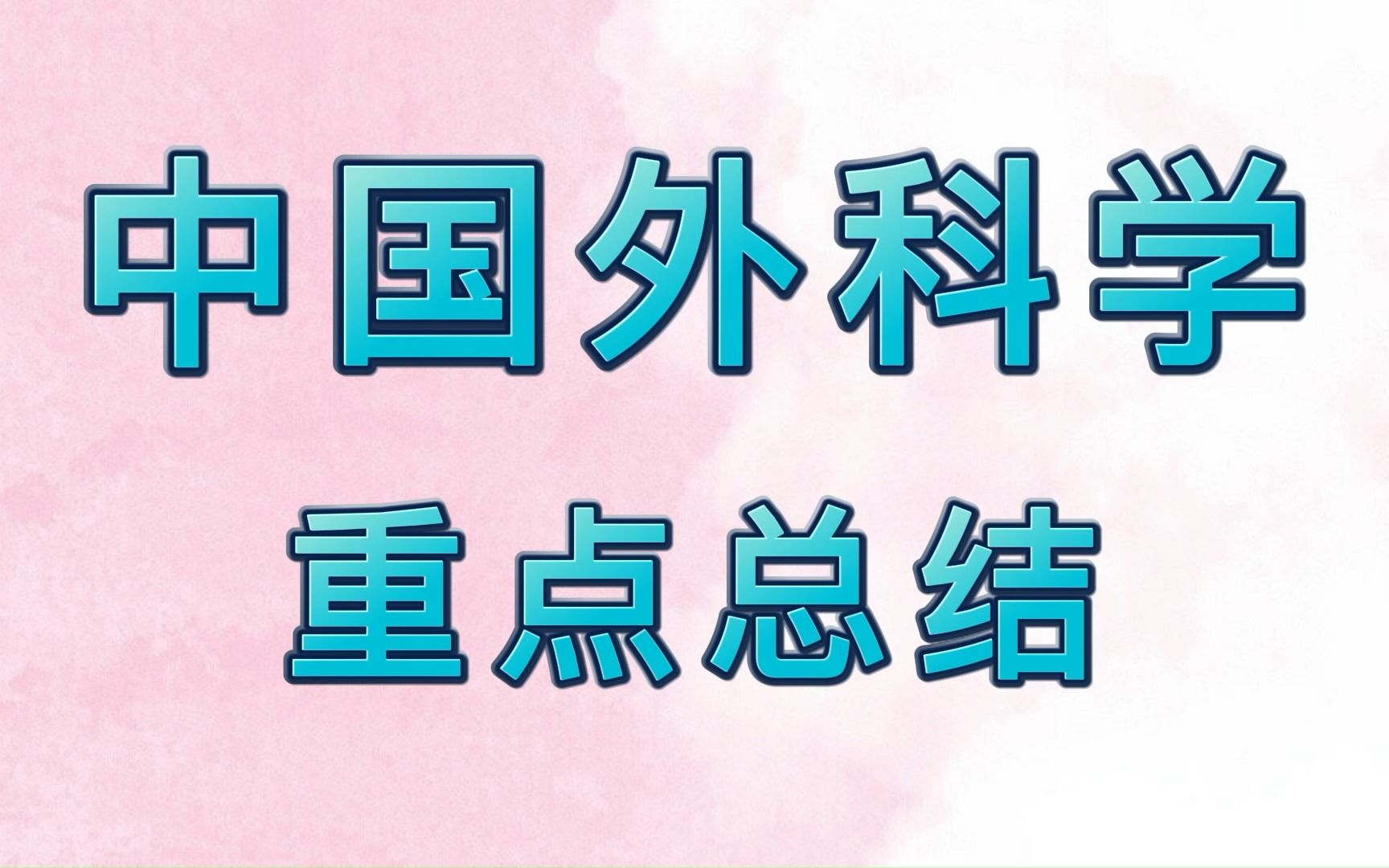 中国外科学
重点总结